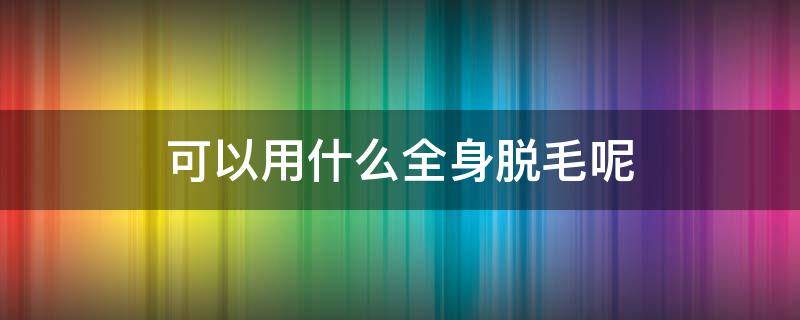 可以用什么全身脱毛呢